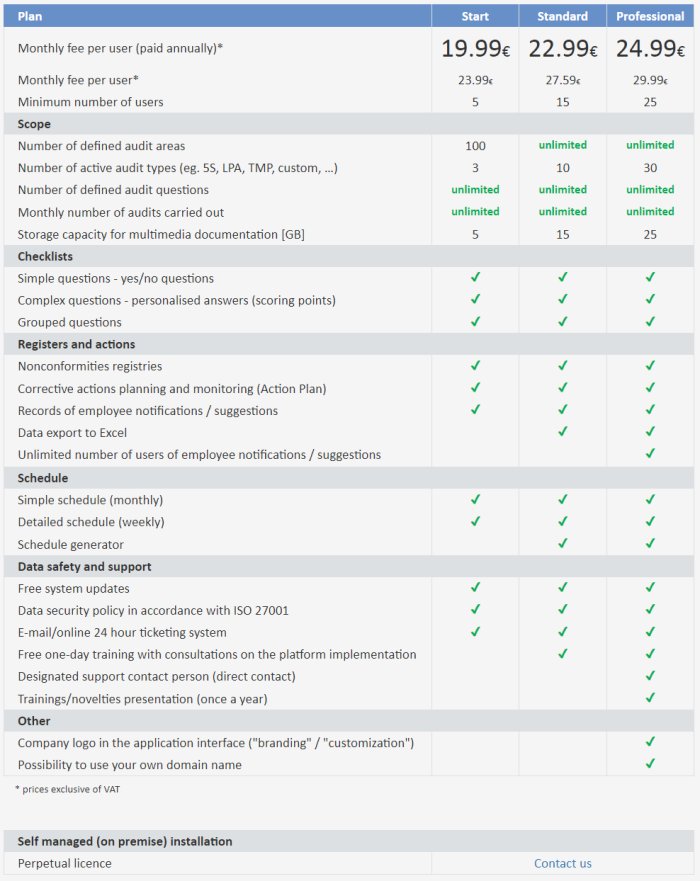 | Plan | Start | Standard | Professional |
|---|---|---|---|
| Monthly fee per user (paid annually)* | 19.99€ | 22.99€ | 24.99€ |
| Monthly fee per user* | 23.99€ | 27.59€ | 29.99€ |
| Minimum number of users | 5 | 15 | 25 |
| **Scope** | | | |
| Number of defined audit areas | 100 | unlimited | unlimited |
| Number of active audit types (eg. 5S, LPA, TMP, custom, ...) | 3 | 10 | 30 |
| Number of defined audit questions | unlimited | unlimited | unlimited |
| Monthly number of audits carried out | unlimited | unlimited | unlimited |
| Storage capacity for multimedia documentation [GB] | 5 | 15 | 25 |
| **Checklists** | | | |
| Simple questions - yes/no questions | ✓ | ✓ | ✓ |
| Complex questions - personalised answers (scoring points) | ✓ | ✓ | ✓ |
| Grouped questions | ✓ | ✓ | ✓ |
| **Registers and actions** | | | |
| Nonconformities registries | ✓ | ✓ | ✓ |
| Corrective actions planning and monitoring (Action Plan) | ✓ | ✓ | ✓ |
| Records of employee notifications / suggestions | ✓ | ✓ | ✓ |
| Data export to Excel | | ✓ | ✓ |
| Unlimited number of users of employee notifications / suggestions | | | ✓ |
| **Schedule** | | | |
| Simple schedule (monthly) | ✓ | ✓ | ✓ |
| Detailed schedule (weekly) | ✓ | ✓ | ✓ |
| Schedule generator | | ✓ | ✓ |
| **Data safety and support** | | | |
| Free system updates | ✓ | ✓ | ✓ |
| Data security policy in accordance with ISO 27001 | ✓ | ✓ | ✓ |
| E-mail/online 24 hour ticketing system | ✓ | ✓ | ✓ |
| Free one-day training with consultations on the platform implementation | | ✓ | ✓ |
| Designated support contact person (direct contact) | | | ✓ |
| Trainings/novelties presentation (once a year) | | | ✓ |
| **Other** | | | |
| Company logo in the application interface ("branding" / "customization") | | | ✓ |
| Possibility to use your own domain name | | | ✓ |

* prices exclusive of VAT

| Self managed (on premise) installation | |
|---|---|
| Perpetual licence | Contact us |